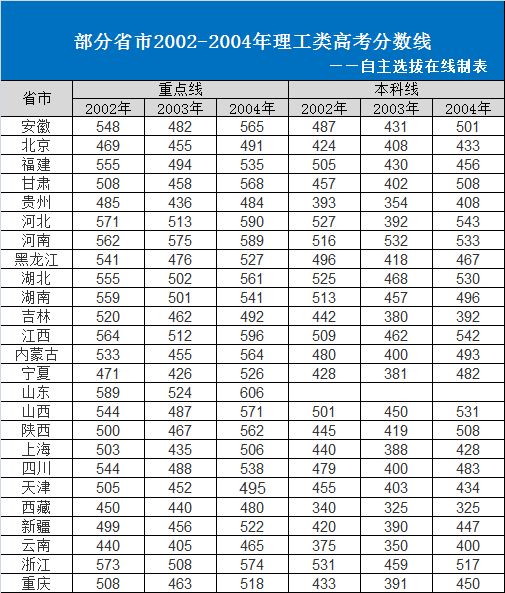 部分省市2002-2004年理工类高考分数线

——自主选拔在线制表

| 省市 | 重点线 | | | 本科线 | | |
|---|---|---|---|---|---|---|
| | 2002年 | 2003年 | 2004年 | 2002年 | 2003年 | 2004年 |
| 安徽 | 548 | 482 | 565 | 487 | 431 | 501 |
| 北京 | 469 | 455 | 491 | 424 | 408 | 433 |
| 福建 | 555 | 494 | 535 | 505 | 430 | 456 |
| 甘肃 | 508 | 458 | 568 | 457 | 402 | 508 |
| 贵州 | 485 | 436 | 484 | 393 | 354 | 408 |
| 河北 | 571 | 513 | 590 | 527 | 392 | 543 |
| 河南 | 562 | 575 | 589 | 516 | 532 | 533 |
| 黑龙江 | 541 | 476 | 527 | 496 | 418 | 467 |
| 湖北 | 555 | 502 | 561 | 525 | 468 | 530 |
| 湖南 | 559 | 501 | 541 | 513 | 457 | 496 |
| 吉林 | 520 | 462 | 492 | 442 | 380 | 392 |
| 江西 | 564 | 512 | 596 | 509 | 462 | 542 |
| 内蒙古 | 533 | 455 | 564 | 480 | 400 | 493 |
| 宁夏 | 471 | 426 | 526 | 428 | 381 | 482 |
| 山东 | 589 | 524 | 606 | | | |
| 山西 | 544 | 487 | 571 | 501 | 450 | 531 |
| 陕西 | 500 | 467 | 562 | 445 | 419 | 508 |
| 上海 | 503 | 435 | 506 | 440 | 388 | 428 |
| 四川 | 544 | 488 | 538 | 479 | 400 | 483 |
| 天津 | 505 | 452 | 495 | 455 | 403 | 434 |
| 西藏 | 450 | 440 | 480 | 340 | 325 | 325 |
| 新疆 | 499 | 456 | 522 | 420 | 390 | 447 |
| 云南 | 440 | 405 | 465 | 375 | 350 | 400 |
| 浙江 | 573 | 508 | 574 | 531 | 459 | 517 |
| 重庆 | 508 | 463 | 518 | 433 | 391 | 450 |